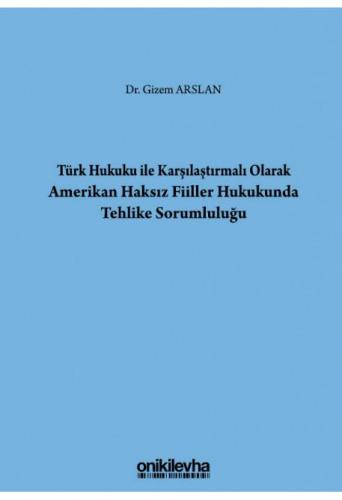 Dr. Gizem ARSLAN

Türk Hukuku ile Karşılaştırmalı Olarak
Amerikan Haksız Fiiller Hukukunda
Tehlike Sorumluluğu

onikilevha